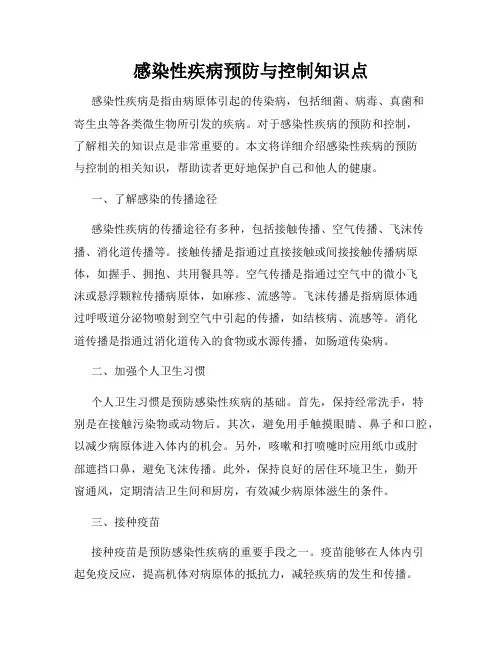 感染性疾病预防与控制知识点

感染性疾病是指由病原体引起的传染病，包括细菌、病毒、真菌和寄生虫等各类微生物所引发的疾病。对于感染性疾病的预防和控制，了解相关的知识点是非常重要的。本文将详细介绍感染性疾病的预防与控制的相关知识，帮助读者更好地保护自己和他人的健康。

一、了解感染的传播途径

感染性疾病的传播途径有多种，包括接触传播、空气传播、飞沫传播、消化道传播等。接触传播是指通过直接接触或间接接触传播病原体，如握手、拥抱、共用餐具等。空气传播是指通过空气中的微小飞沫或悬浮颗粒传播病原体，如麻疹、流感等。飞沫传播是指病原体通过呼吸道分泌物喷射到空气中引起的传播，如结核病、流感等。消化道传播是指通过消化道传入的食物或水源传播，如肠道传染病。

二、加强个人卫生习惯

个人卫生习惯是预防感染性疾病的基础。首先，保持经常洗手，特别是在接触污染物或动物后。其次，避免用手触摸眼睛、鼻子和口腔，以减少病原体进入体内的机会。另外，咳嗽和打喷嚏时应用纸巾或肘部遮挡口鼻，避免飞沫传播。此外，保持良好的居住环境卫生，勤开窗通风，定期清洁卫生间和厨房，有效减少病原体滋生的条件。

三、接种疫苗

接种疫苗是预防感染性疾病的重要手段之一。疫苗能够在人体内引起免疫反应，提高机体对病原体的抵抗力，减轻疾病的发生和传播。